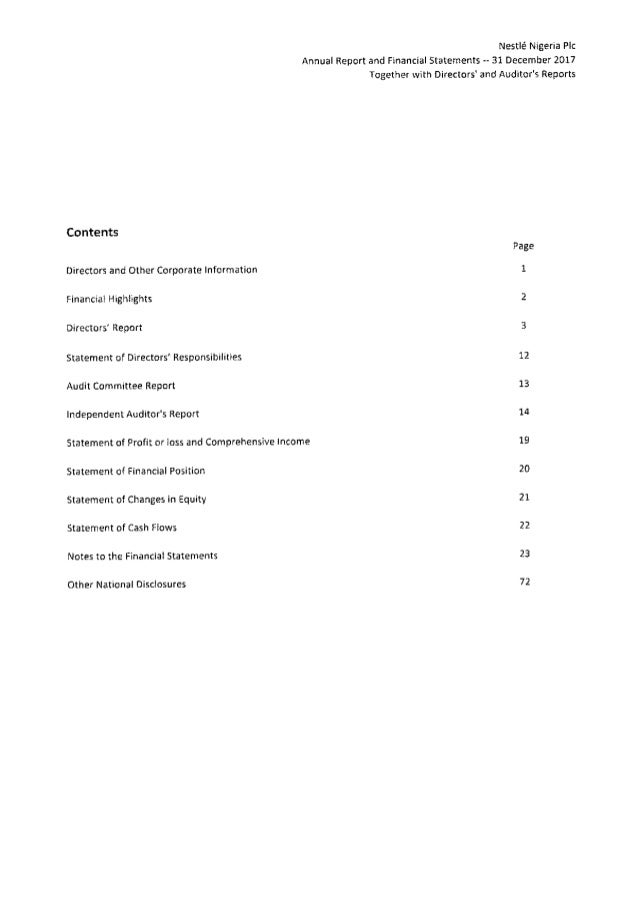 Nestlé Nigeria Plc
Annual Report and Financial Statements -- 31 December 2017
Together with Directors' and Auditor's Reports

Contents

| | Page |
|---|---|
| Directors and Other Corporate Information | 1 |
| Financial Highlights | 2 |
| Directors' Report | 3 |
| Statement of Directors' Responsibilities | 12 |
| Audit Committee Report | 13 |
| Independent Auditor's Report | 14 |
| Statement of Profit or loss and Comprehensive Income | 19 |
| Statement of Financial Position | 20 |
| Statement of Changes in Equity | 21 |
| Statement of Cash Flows | 22 |
| Notes to the Financial Statements | 23 |
| Other National Disclosures | 72 |